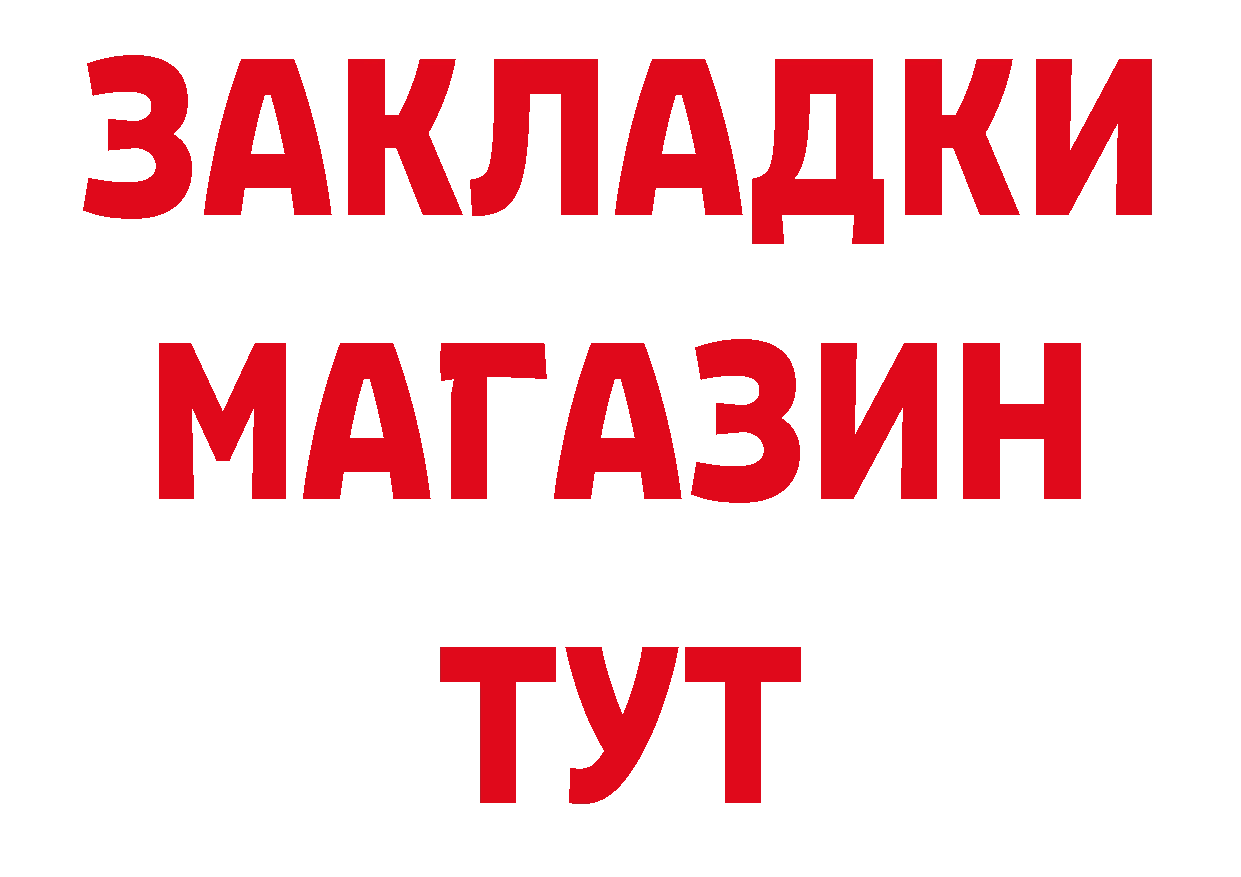 ЗАКЛАДКИ
МАГАЗИН
ТУТ